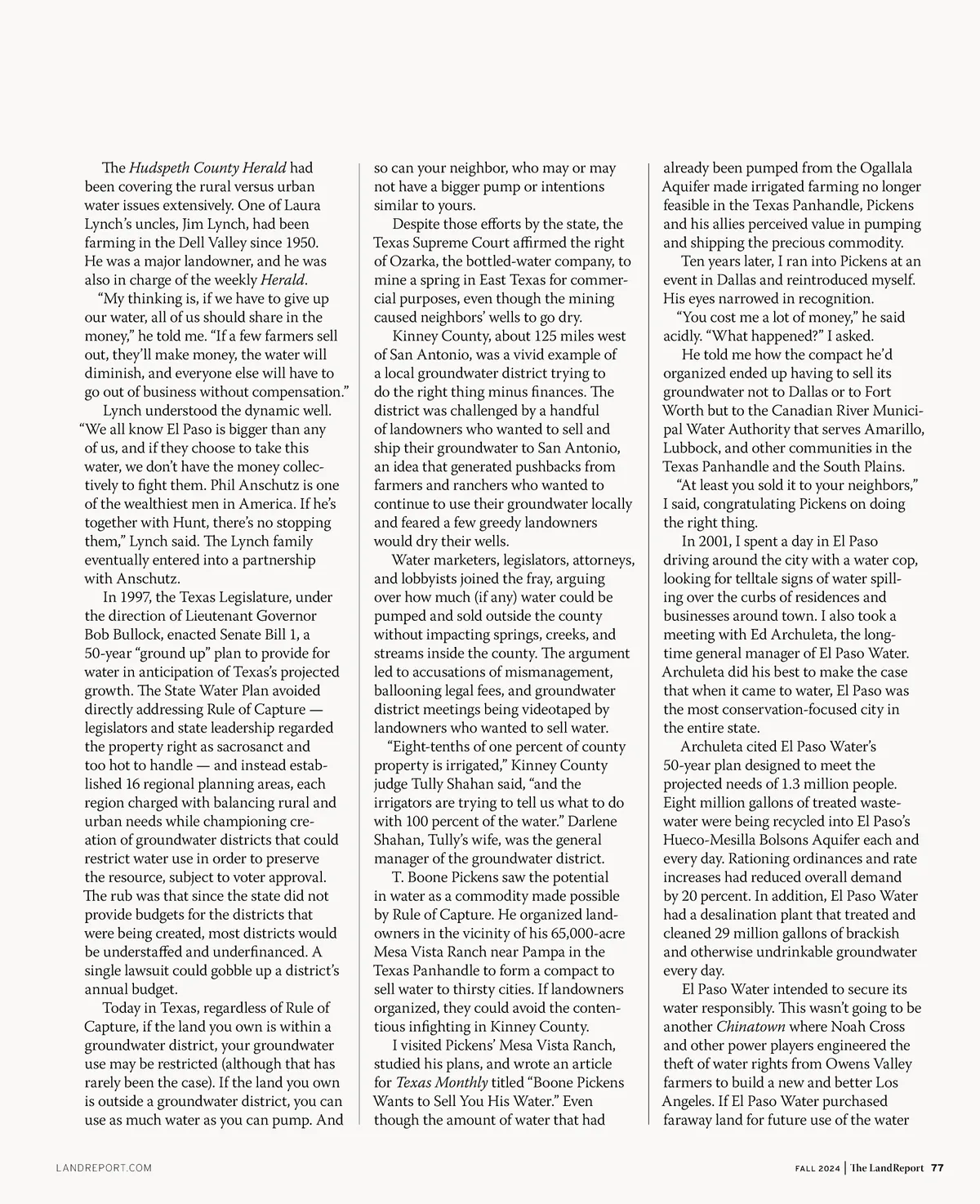 The Hudspeth County Herald had been covering the rural versus urban water issues extensively. One of Laura Lynch's uncles, Jim Lynch, had been farming in the Dell Valley since 1950. He was a major landowner, and he was also in charge of the weekly Herald.

"My thinking is, if we have to give up our water, all of us should share in the money," he told me. "If a few farmers sell out, they'll make money, the water will diminish, and everyone else will have to go out of business without compensation."

Lynch understood the dynamic well. "We all know El Paso is bigger than any of us, and if they choose to take this water, we don't have the money collectively to fight them. Phil Anschutz is one of the wealthiest men in America. If he's together with Hunt, there's no stopping them," Lynch said. The Lynch family eventually entered into a partnership with Anschutz.

In 1997, the Texas Legislature, under the direction of Lieutenant Governor Bob Bullock, enacted Senate Bill 1, a 50-year "ground up" plan to provide for water in anticipation of Texas's projected growth. The State Water Plan avoided directly addressing Rule of Capture — legislators and state leadership regarded the property right as sacrosanct and too hot to handle — and instead established 16 regional planning areas, each region charged with balancing rural and urban needs while championing creation of groundwater districts that could restrict water use in order to preserve the resource, subject to voter approval. The rub was that since the state did not provide budgets for the districts that were being created, most districts would be understaffed and underfinanced. A single lawsuit could gobble up a district's annual budget.

Today in Texas, regardless of Rule of Capture, if the land you own is within a groundwater district, your groundwater use may be restricted (although that has rarely been the case). If the land you own is outside a groundwater district, you can use as much water as you can pump. And so can your neighbor, who may or may not have a bigger pump or intentions similar to yours.

Despite those efforts by the state, the Texas Supreme Court affirmed the right of Ozarka, the bottled-water company, to mine a spring in East Texas for commercial purposes, even though the mining caused neighbors' wells to go dry.

Kinney County, about 125 miles west of San Antonio, was a vivid example of a local groundwater district trying to do the right thing minus finances. The district was challenged by a handful of landowners who wanted to sell and ship their groundwater to San Antonio, an idea that generated pushbacks from farmers and ranchers who wanted to continue to use their groundwater locally and feared a few greedy landowners would dry their wells.

Water marketers, legislators, attorneys, and lobbyists joined the fray, arguing over how much (if any) water could be pumped and sold outside the county without impacting springs, creeks, and streams inside the county. The argument led to accusations of mismanagement, ballooning legal fees, and groundwater district meetings being videotaped by landowners who wanted to sell water.

"Eight-tenths of one percent of county property is irrigated," Kinney County judge Tully Shahan said, "and the irrigators are trying to tell us what to do with 100 percent of the water." Darlene Shahan, Tully's wife, was the general manager of the groundwater district.

T. Boone Pickens saw the potential in water as a commodity made possible by Rule of Capture. He organized landowners in the vicinity of his 65,000-acre Mesa Vista Ranch near Pampa in the Texas Panhandle to form a compact to sell water to thirsty cities. If landowners organized, they could avoid the contentious infighting in Kinney County.

I visited Pickens' Mesa Vista Ranch, studied his plans, and wrote an article for Texas Monthly titled "Boone Pickens Wants to Sell You His Water." Even though the amount of water that had already been pumped from the Ogallala Aquifer made irrigated farming no longer feasible in the Texas Panhandle, Pickens and his allies perceived value in pumping and shipping the precious commodity.

Ten years later, I ran into Pickens at an event in Dallas and reintroduced myself. His eyes narrowed in recognition.

"You cost me a lot of money," he said acidly. "What happened?" I asked.

He told me how the compact he'd organized ended up having to sell its groundwater not to Dallas or to Fort Worth but to the Canadian River Municipal Water Authority that serves Amarillo, Lubbock, and other communities in the Texas Panhandle and the South Plains.

"At least you sold it to your neighbors," I said, congratulating Pickens on doing the right thing.

In 2001, I spent a day in El Paso driving around the city with a water cop, looking for telltale signs of water spilling over the curbs of residences and businesses around town. I also took a meeting with Ed Archuleta, the longtime general manager of El Paso Water. Archuleta did his best to make the case that when it came to water, El Paso was the most conservation-focused city in the entire state.

Archuleta cited El Paso Water's 50-year plan designed to meet the projected needs of 1.3 million people. Eight million gallons of treated wastewater were being recycled into El Paso's Hueco-Mesilla Bolsons Aquifer each and every day. Rationing ordinances and rate increases had reduced overall demand by 20 percent. In addition, El Paso Water had a desalination plant that treated and cleaned 29 million gallons of brackish and otherwise undrinkable groundwater every day.

El Paso Water intended to secure its water responsibly. This wasn't going to be another Chinatown where Noah Cross and other power players engineered the theft of water rights from Owens Valley farmers to build a new and better Los Angeles. If El Paso Water purchased faraway land for future use of the water

LANDREPORT.COM

FALL 2024 | The LandReport 77